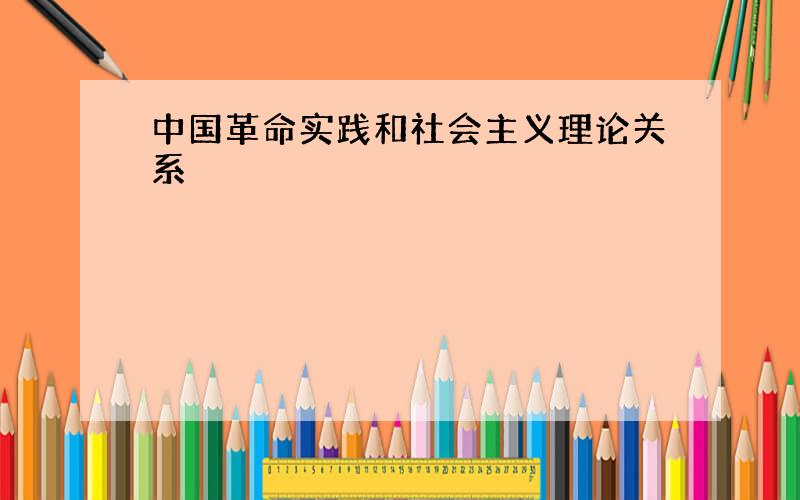 中国革命实践和社会主义理论关系

0 1 2 3 4 5 6 7 8 9 10 11 12 13 14 15 16 17 18 19 20 21 22 23 24 25 26 27 28 29 30